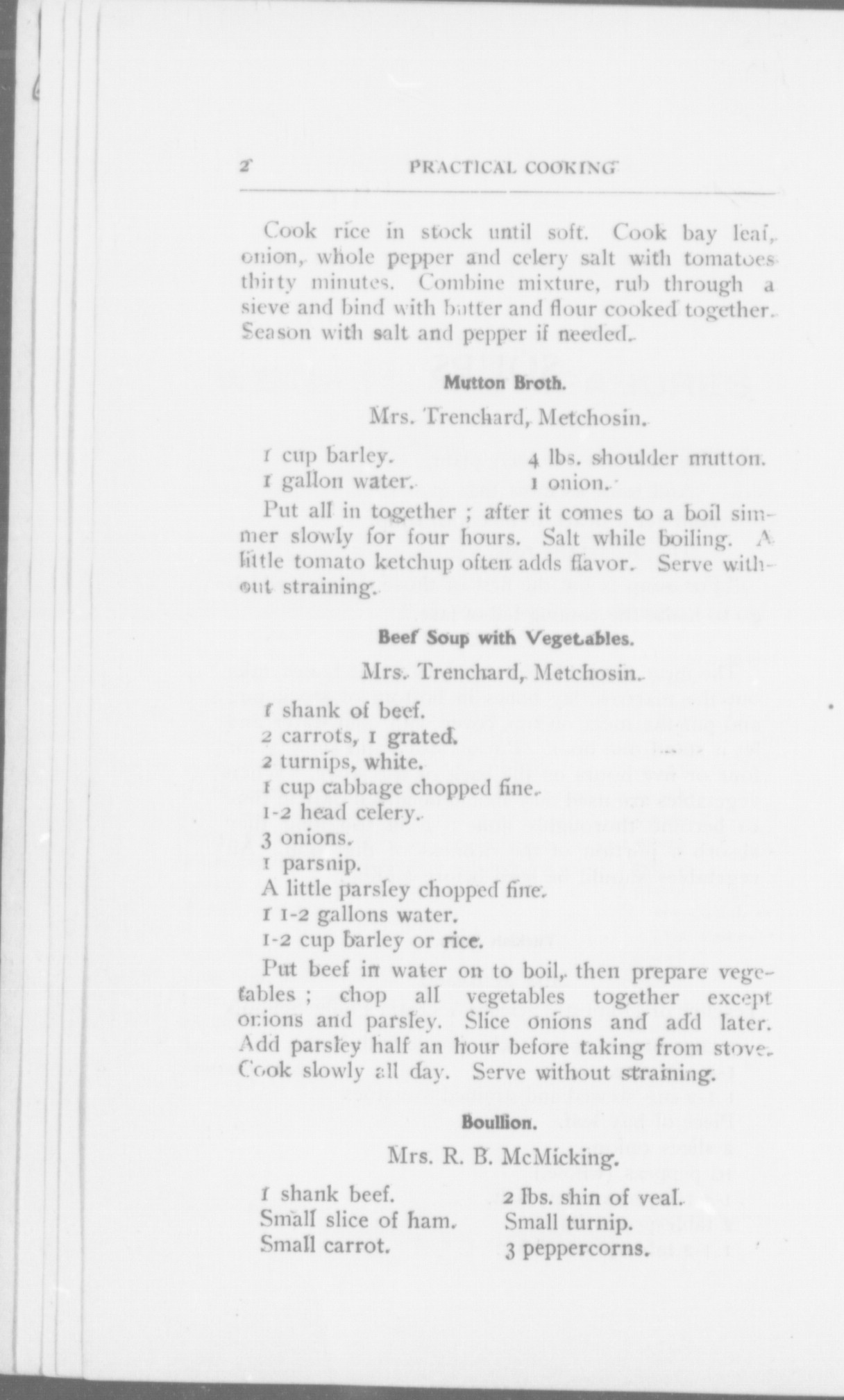 2 PRACTICAL COOKING

Cook rice in stock until soft. Cook bay leaf, onion, whole pepper and celery salt with tomatoes thirty minutes. Combine mixture, rub through a sieve and bind with butter and flour cooked together. Season with salt and pepper if needed.

Mutton Broth.

Mrs. Trenchard, Metchosin.

1 cup barley.
1 gallon water.
4 lbs. shoulder mutton.
1 onion.

Put all in together ; after it comes to a boil simmer slowly for four hours. Salt while boiling. A little tomato ketchup often adds flavor. Serve without straining.

Beef Soup with Vegetables.

Mrs. Trenchard, Metchosin.

1 shank of beef.
2 carrots, 1 grated.
2 turnips, white.
1 cup cabbage chopped fine.
1-2 head celery.
3 onions.
1 parsnip.
A little parsley chopped fine.
1 1-2 gallons water.
1-2 cup barley or rice.

Put beef in water on to boil, then prepare vegetables ; chop all vegetables together except onions and parsley. Slice onions and add later. Add parsley half an hour before taking from stove. Cook slowly all day. Serve without straining.

Boullion.

Mrs. R. B. McMicking.

1 shank beef.
Small slice of ham.
Small carrot.
2 lbs. shin of veal.
Small turnip.
3 peppercorns.